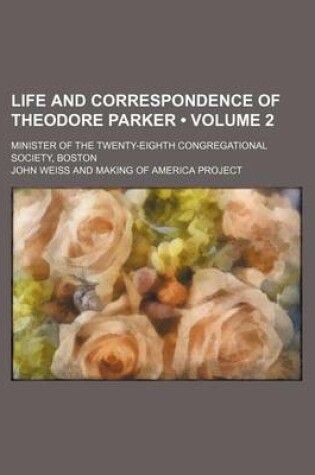 LIFE AND CORRESPONDENCE OF THEODORE PARKER • VOLUME 2

MINISTER OF THE TWENTY-EIGHTH CONGREGATIONAL SOCIETY, BOSTON

JOHN WEISS AND MAKING OF AMERICA PROJECT